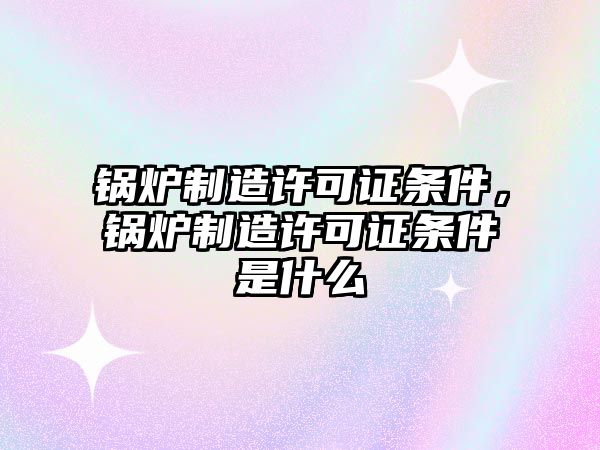 锅炉制造许可证条件，锅炉制造许可证条件是什么